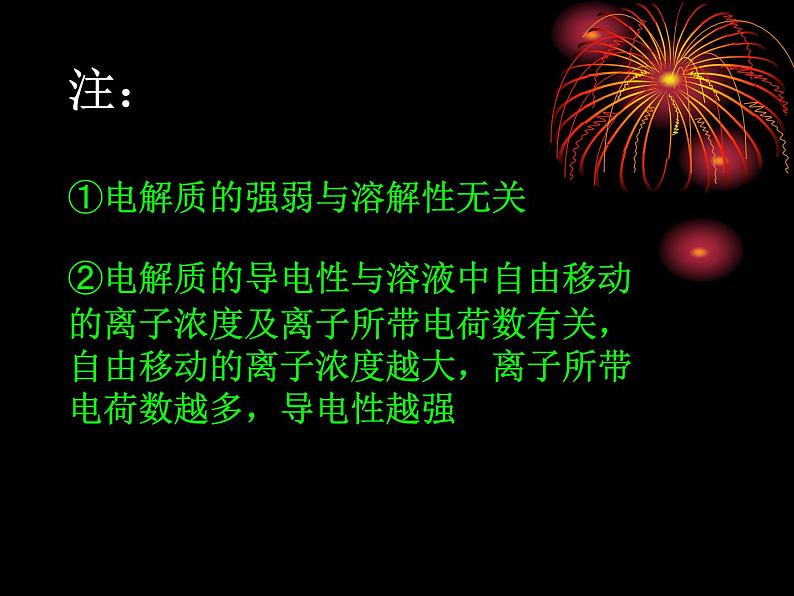 注：

①电解质的强弱与溶解性无关

②电解质的导电性与溶液中自由移动的离子浓度及离子所带电荷数有关，自由移动的离子浓度越大，离子所带电荷数越多，导电性越强